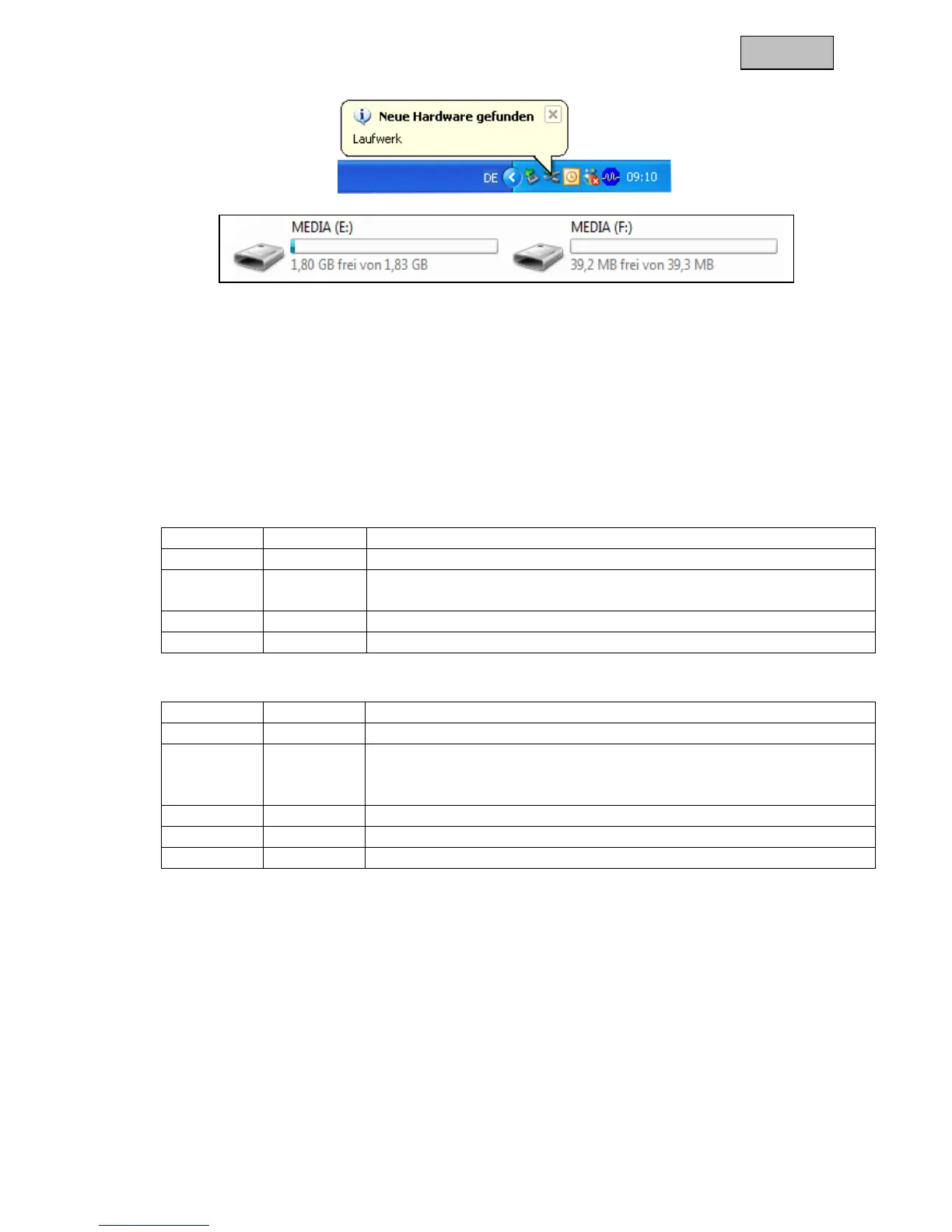 Neue Hardware gefunden
Laufwerk

DE 09:10

MEDIA (E:)
1,80 GB frei von 1,83 GB

MEDIA (F:)
39,2 MB frei von 39,3 MB